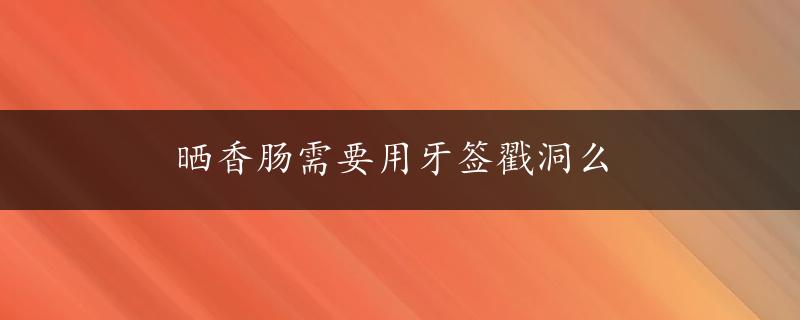 晒香肠需要用牙签戳洞么